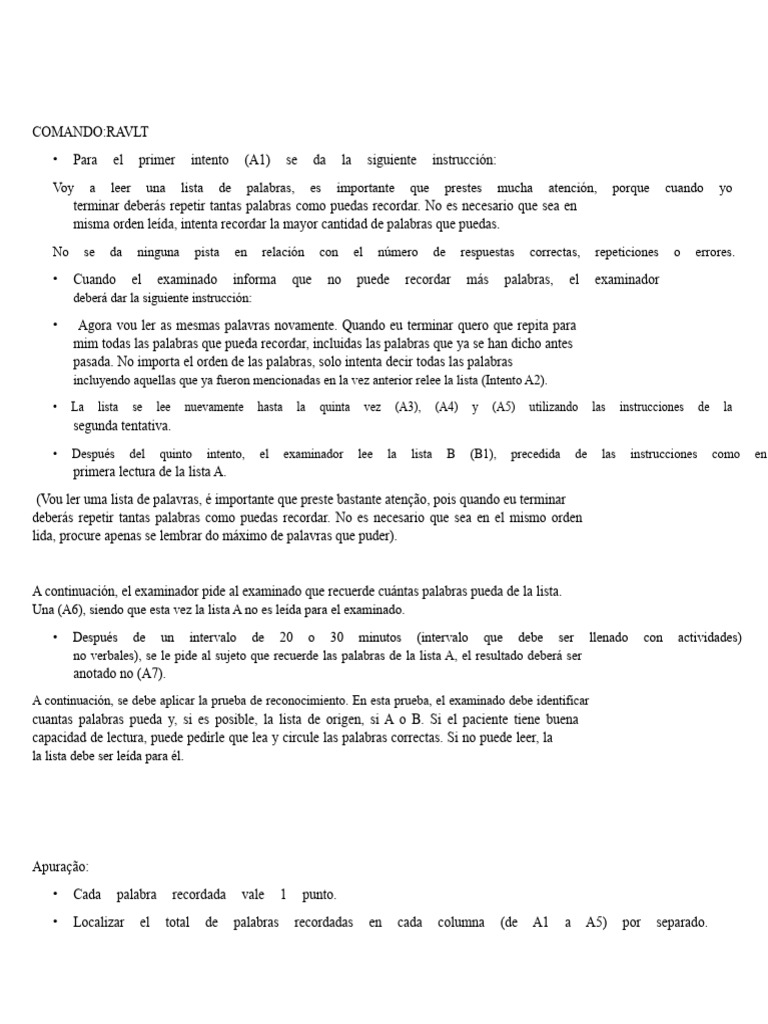 COMANDO:RAVLT

• Para el primer intento (A1) se da la siguiente instrucción:

Voy a leer una lista de palabras, es importante que prestes mucha atención, porque cuando yo terminar deberás repetir tantas palabras como puedas recordar. No es necesario que sea en misma orden leída, intenta recordar la mayor cantidad de palabras que puedas.

No se da ninguna pista en relación con el número de respuestas correctas, repeticiones o errores.

• Cuando el examinado informa que no puede recordar más palabras, el examinador deberá dar la siguiente instrucción:

• Agora vou ler as mesmas palavras novamente. Quando eu terminar quero que repita para mim todas las palabras que pueda recordar, incluidas las palabras que ya se han dicho antes pasada. No importa el orden de las palabras, solo intenta decir todas las palabras incluyendo aquellas que ya fueron mencionadas en la vez anterior relee la lista (Intento A2).

• La lista se lee nuevamente hasta la quinta vez (A3), (A4) y (A5) utilizando las instrucciones de la segunda tentativa.

• Después del quinto intento, el examinador lee la lista B (B1), precedida de las instrucciones como en primera lectura de la lista A.

(Vou ler uma lista de palavras, é importante que preste bastante atenção, pois quando eu terminar deberás repetir tantas palabras como puedas recordar. No es necesario que sea en el mismo orden lida, procure apenas se lembrar do máximo de palavras que puder).

A continuación, el examinador pide al examinado que recuerde cuántas palabras pueda de la lista. Una (A6), siendo que esta vez la lista A no es leída para el examinado.

• Después de un intervalo de 20 o 30 minutos (intervalo que debe ser llenado con actividades) no verbales), se le pide al sujeto que recuerde las palabras de la lista A, el resultado deberá ser anotado no (A7).

A continuación, se debe aplicar la prueba de reconocimiento. En esta prueba, el examinado debe identificar cuantas palabras pueda y, si es posible, la lista de origen, si A o B. Si el paciente tiene buena capacidad de lectura, puede pedirle que lea y circule las palabras correctas. Si no puede leer, la la lista debe ser leída para él.

Apuração:

• Cada palabra recordada vale 1 punto.

• Localizar el total de palabras recordadas en cada columna (de A1 a A5) por separado.